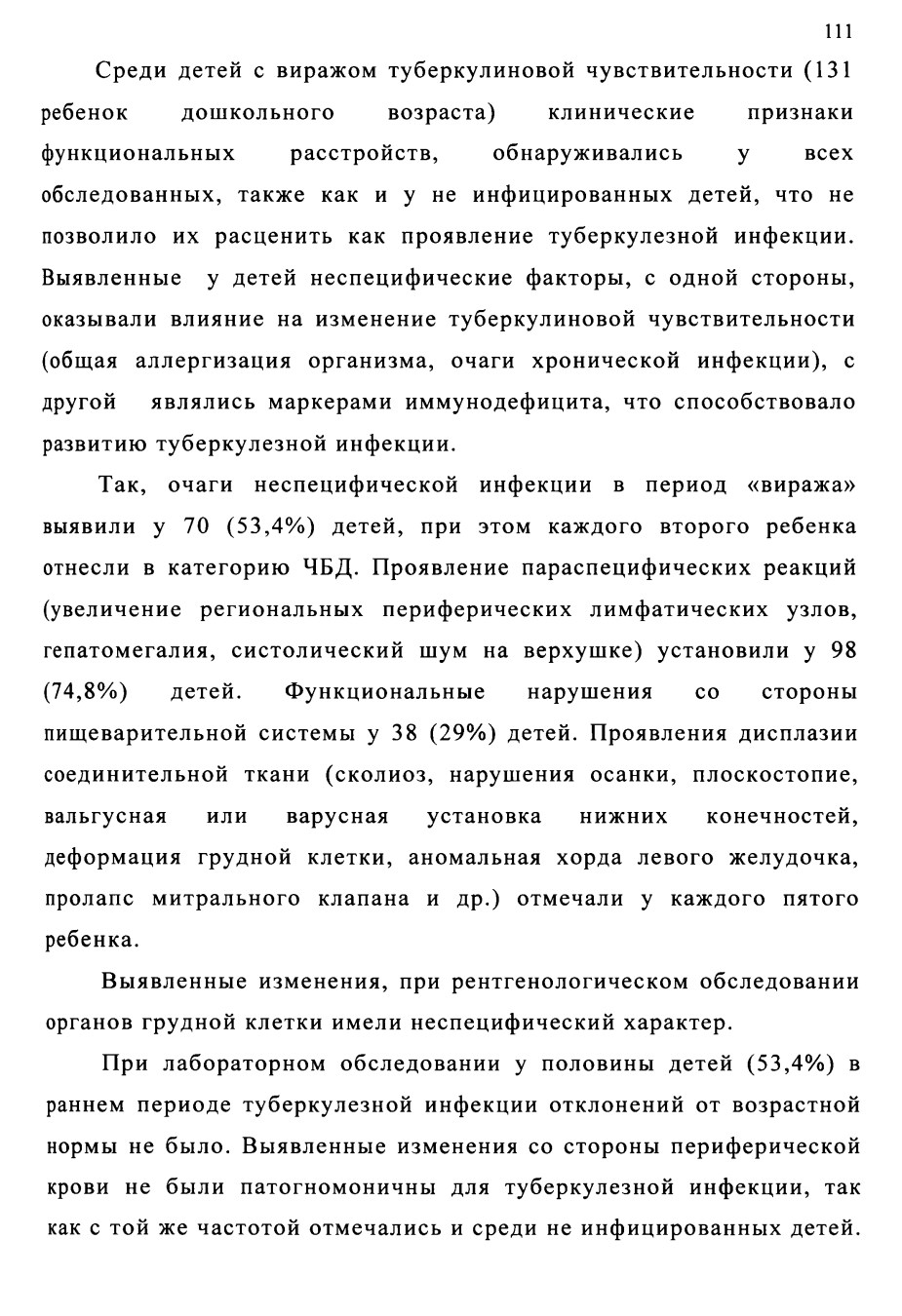 111

Среди детей с виражом туберкулиновой чувствительности (131 ребенок дошкольного возраста) клинические признаки функциональных расстройств, обнаруживались у всех обследованных, также как и у не инфицированных детей, что не позволило их расценить как проявление туберкулезной инфекции. Выявленные у детей неспецифические факторы, с одной стороны, оказывали влияние на изменение туберкулиновой чувствительности (общая аллергизация организма, очаги хронической инфекции), с другой являлись маркерами иммунодефицита, что способствовало развитию туберкулезной инфекции.

Так, очаги неспецифической инфекции в период «виража» выявили у 70 (53,4%) детей, при этом каждого второго ребенка отнесли в категорию ЧБД. Проявление параспецифических реакций (увеличение региональных периферических лимфатических узлов, гепатомегалия, систолический шум на верхушке) установили у 98 (74,8%) детей. Функциональные нарушения со стороны пищеварительной системы у 38 (29%) детей. Проявления дисплазии соединительной ткани (сколиоз, нарушения осанки, плоскостопие, вальгусная или варусная установка нижних конечностей, деформация грудной клетки, аномальная хорда левого желудочка, пролапс митрального клапана и др.) отмечали у каждого пятого ребенка.

Выявленные изменения, при рентгенологическом обследовании органов грудной клетки имели неспецифический характер.

При лабораторном обследовании у половины детей (53,4%) в раннем периоде туберкулезной инфекции отклонений от возрастной нормы не было. Выявленные изменения со стороны периферической крови не были патогномоничны для туберкулезной инфекции, так как с той же частотой отмечались и среди не инфицированных детей.